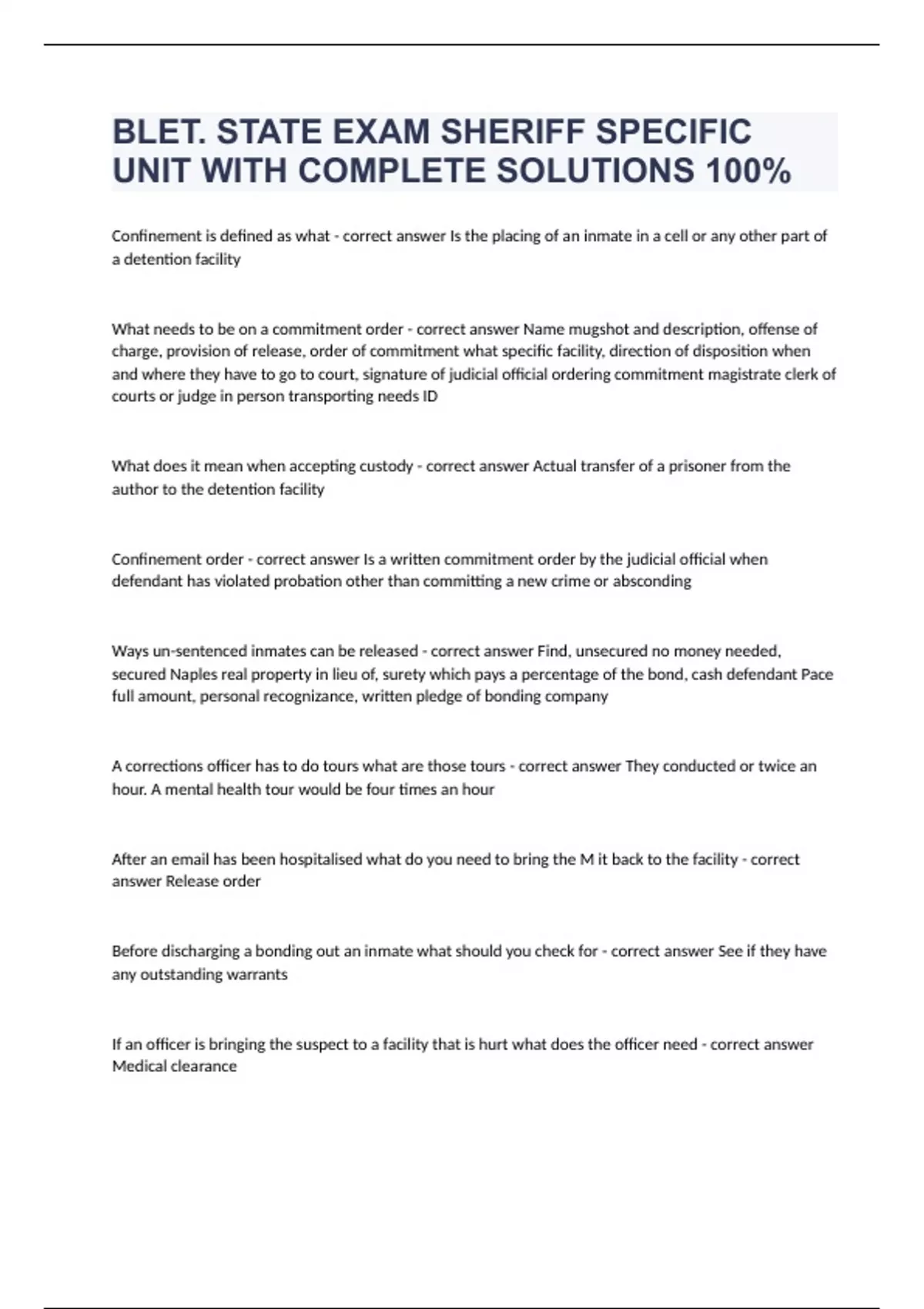 BLET. STATE EXAM SHERIFF SPECIFIC UNIT WITH COMPLETE SOLUTIONS 100%

Confinement is defined as what - correct answer Is the placing of an inmate in a cell or any other part of a detention facility

What needs to be on a commitment order - correct answer Name mugshot and description, offense of charge, provision of release, order of commitment what specific facility, direction of disposition when and where they have to go to court, signature of judicial official ordering commitment magistrate clerk of courts or judge in person transporting needs ID

What does it mean when accepting custody - correct answer Actual transfer of a prisoner from the author to the detention facility

Confinement order - correct answer Is a written commitment order by the judicial official when defendant has violated probation other than committing a new crime or absconding

Ways un-sentenced inmates can be released - correct answer Find, unsecured no money needed, secured Naples real property in lieu of, surety which pays a percentage of the bond, cash defendant Pace full amount, personal recognizance, written pledge of bonding company

A corrections officer has to do tours what are those tours - correct answer They conducted or twice an hour. A mental health tour would be four times an hour

After an email has been hospitalised what do you need to bring the M it back to the facility - correct answer Release order

Before discharging a bonding out an inmate what should you check for - correct answer See if they have any outstanding warrants

If an officer is bringing the suspect to a facility that is hurt what does the officer need - correct answer Medical clearance